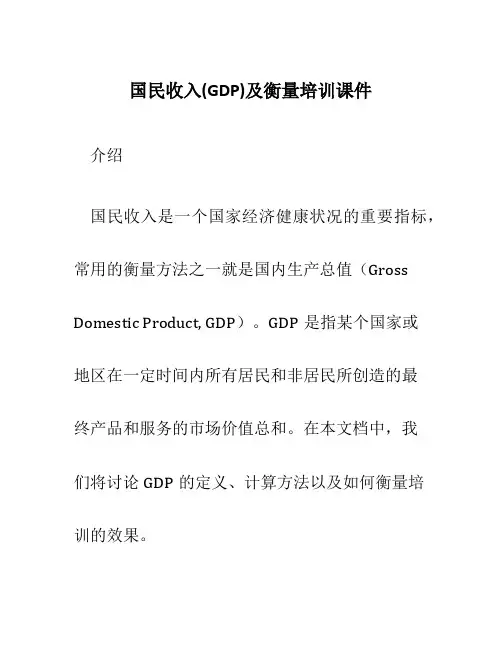 国民收入(GDP)及衡量培训课件

介绍

国民收入是一个国家经济健康状况的重要指标，常用的衡量方法之一就是国内生产总值（Gross Domestic Product, GDP）。GDP 是指某个国家或地区在一定时间内所有居民和非居民所创造的最终产品和服务的市场价值总和。在本文档中，我们将讨论 GDP 的定义、计算方法以及如何衡量培训的效果。